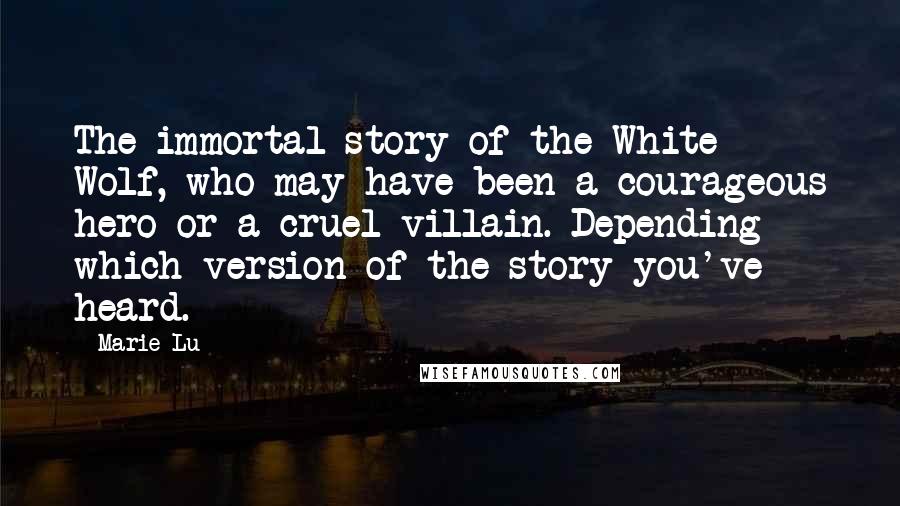 The immortal story of the White Wolf, who may have been a courageous hero or a cruel villain. Depending which version of the story you've heard.

Marie Lu

WISEFAMOUSQUOTES.COM